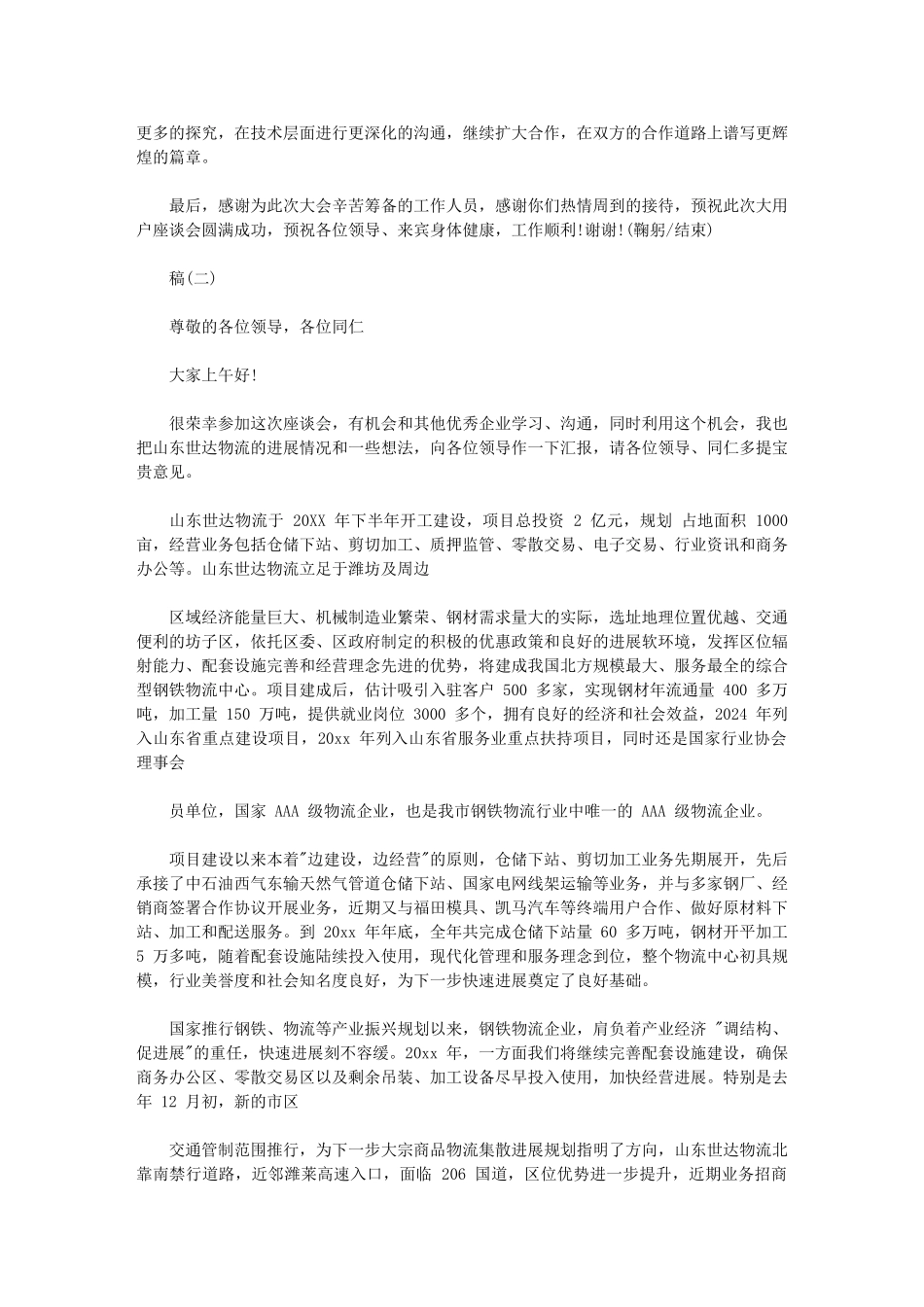 更多的探究，在技术层面进行更深化的沟通，继续扩大合作，在双方的合作道路上谱写更辉煌的篇章。

最后，感谢为此次大会辛苦筹备的工作人员，感谢你们热情周到的接待，预祝此次大用户座谈会圆满成功，预祝各位领导、来宾身体健康，工作顺利!谢谢!(鞠躬/结束)

稿(二)

尊敬的各位领导，各位同仁

大家上午好!

很荣幸参加这次座谈会，有机会和其他优秀企业学习、沟通，同时利用这个机会，我也把山东世达物流的进展情况和一些想法，向各位领导作一下汇报，请各位领导、同仁多提宝贵意见。

山东世达物流于 20XX 年下半年开工建设，项目总投资 2 亿元，规划 占地面积 1000 亩，经营业务包括仓储下站、剪切加工、质押监管、零散交易、电子交易、行业资讯和商务办公等。山东世达物流立足于潍坊及周边

区域经济能量巨大、机械制造业繁荣、钢材需求量大的实际，选址地理位置优越、交通便利的坊子区，依托区委、区政府制定的积极的优惠政策和良好的进展软环境，发挥区位辐射能力、配套设施完善和经营理念先进的优势，将建成我国北方规模最大、服务最全的综合型钢铁物流中心。项目建成后，估计吸引入驻客户 500 多家，实现钢材年流通量 400 多万吨，加工量 150 万吨，提供就业岗位 3000 多个，拥有良好的经济和社会效益，2024 年列入山东省重点建设项目，20xx 年列入山东省服务业重点扶持项目，同时还是国家行业协会理事会

员单位，国家 AAA 级物流企业，也是我市钢铁物流行业中唯一的 AAA 级物流企业。

项目建设以来本着"边建设，边经营"的原则，仓储下站、剪切加工业务先期展开，先后承接了中石油西气东输天然气管道仓储下站、国家电网线架运输等业务，并与多家钢厂、经销商签署合作协议开展业务，近期又与福田模具、凯马汽车等终端用户合作、做好原材料下站、加工和配送服务。到 20xx 年年底，全年共完成仓储下站量 60 多万吨，钢材开平加工 5 万多吨，随着配套设施陆续投入使用，现代化管理和服务理念到位，整个物流中心初具规模，行业美誉度和社会知名度良好，为下一步快速进展奠定了良好基础。

国家推行钢铁、物流等产业振兴规划以来，钢铁物流企业，肩负着产业经济 "调结构、促进展"的重任，快速进展刻不容缓。20xx 年，一方面我们将继续完善配套设施建设，确保商务办公区、零散交易区以及剩余吊装、加工设备尽早投入使用，加快经营进展。特别是去年 12 月初，新的市区

交通管制范围推行，为下一步大宗商品物流集散进展规划指明了方向，山东世达物流北靠南禁行道路，近邻潍莱高速入口，面临 206 国道，区位优势进一步提升，近期业务招商